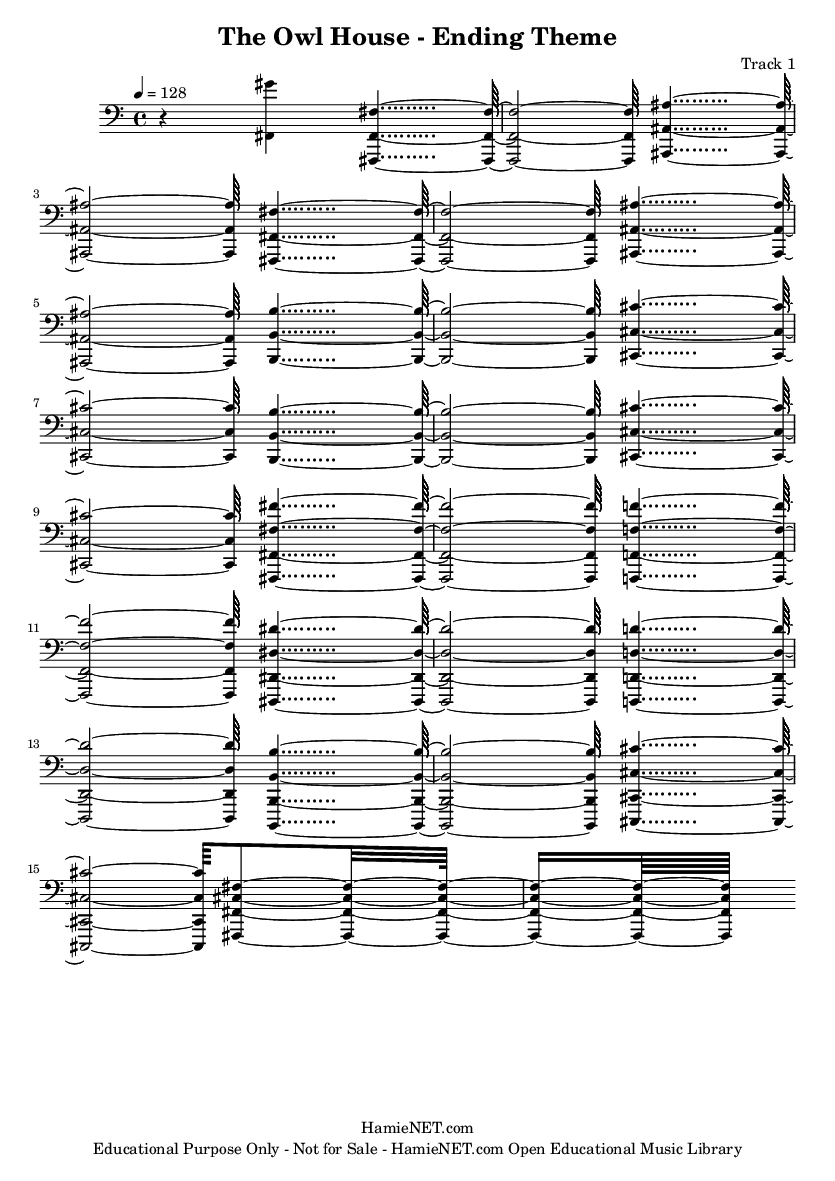 The Owl House - Ending Theme

Track 1

♩ = 128

3

5

7

9

11

13

15

HamieNET.com
Educational Purpose Only - Not for Sale - HamieNET.com Open Educational Music Library